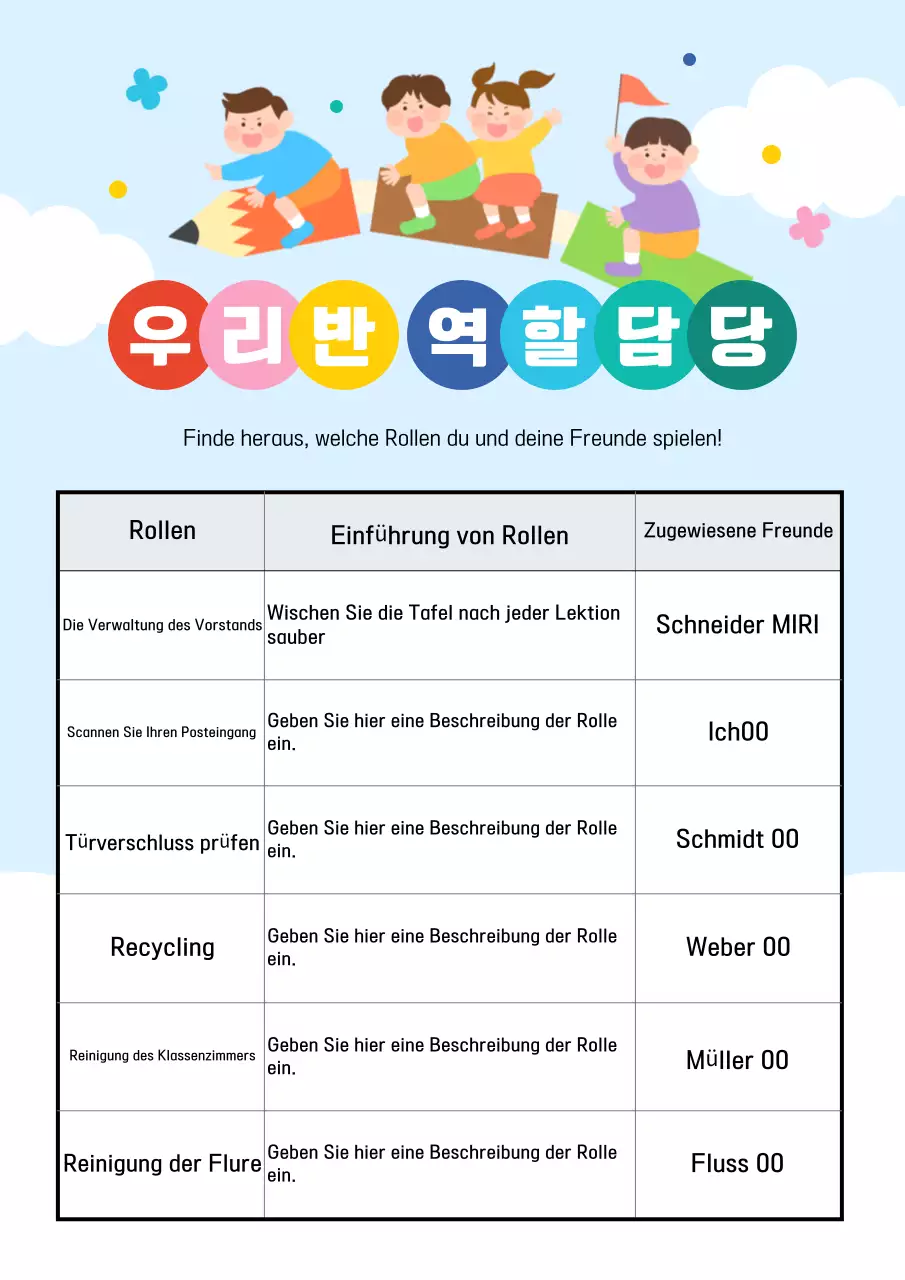 우리반 역할담당

Finde heraus, welche Rollen du und deine Freunde spielen!

| Rollen | Einführung von Rollen | Zugewiesene Freunde |
|---|---|---|
| Die Verwaltung des Vorstands | Wischen Sie die Tafel nach jeder Lektion sauber | Schneider MIRI |
| Scannen Sie Ihren Posteingang | Geben Sie hier eine Beschreibung der Rolle ein. | Ich00 |
| Türverschluss prüfen | Geben Sie hier eine Beschreibung der Rolle ein. | Schmidt 00 |
| Recycling | Geben Sie hier eine Beschreibung der Rolle ein. | Weber 00 |
| Reinigung des Klassenzimmers | Geben Sie hier eine Beschreibung der Rolle ein. | Müller 00 |
| Reinigung der Flure | Geben Sie hier eine Beschreibung der Rolle ein. | Fluss 00 |